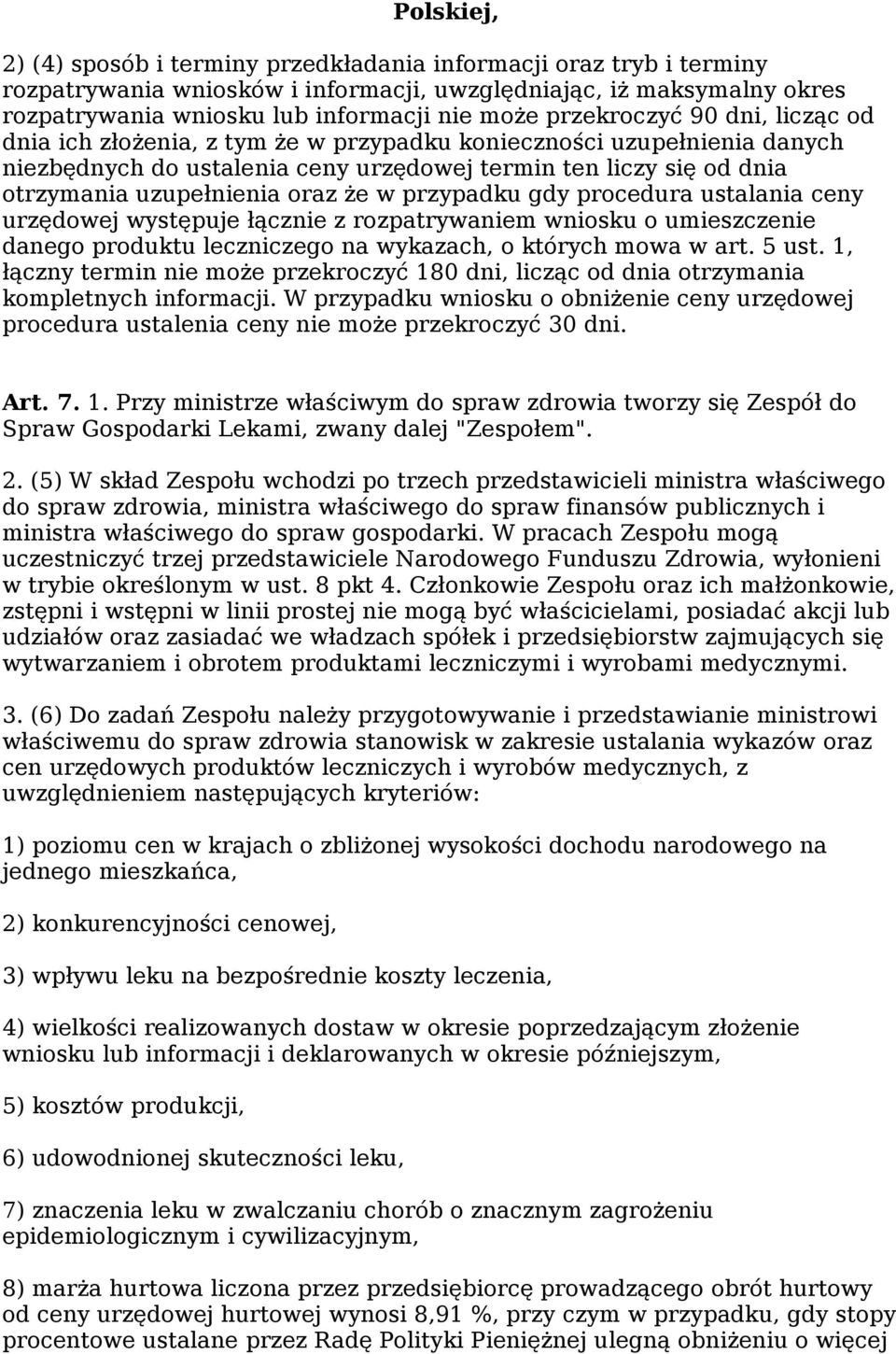 Polskiej,

2) (4) sposób i terminy przedkładania informacji oraz tryb i terminy rozpatrywania wniosków i informacji, uwzględniając, iż maksymalny okres rozpatrywania wniosku lub informacji nie może przekroczyć 90 dni, licząc od dnia ich złożenia, z tym że w przypadku konieczności uzupełnienia danych niezbędnych do ustalenia ceny urzędowej termin ten liczy się od dnia otrzymania uzupełnienia oraz że w przypadku gdy procedura ustalania ceny urzędowej występuje łącznie z rozpatrywaniem wniosku o umieszczenie danego produktu leczniczego na wykazach, o których mowa w art. 5 ust. 1, łączny termin nie może przekroczyć 180 dni, licząc od dnia otrzymania kompletnych informacji. W przypadku wniosku o obniżenie ceny urzędowej procedura ustalenia ceny nie może przekroczyć 30 dni.

Art. 7. 1. Przy ministrze właściwym do spraw zdrowia tworzy się Zespół do Spraw Gospodarki Lekami, zwany dalej "Zespołem".

2. (5) W skład Zespołu wchodzi po trzech przedstawicieli ministra właściwego do spraw zdrowia, ministra właściwego do spraw finansów publicznych i ministra właściwego do spraw gospodarki. W pracach Zespołu mogą uczestniczyć trzej przedstawiciele Narodowego Funduszu Zdrowia, wyłonieni w trybie określonym w ust. 8 pkt 4. Członkowie Zespołu oraz ich małżonkowie, zstępni i wstępni w linii prostej nie mogą być właścicielami, posiadać akcji lub udziałów oraz zasiadać we władzach spółek i przedsiębiorstw zajmujących się wytwarzaniem i obrotem produktami leczniczymi i wyrobami medycznymi.

3. (6) Do zadań Zespołu należy przygotowywanie i przedstawianie ministrowi właściwemu do spraw zdrowia stanowisk w zakresie ustalania wykazów oraz cen urzędowych produktów leczniczych i wyrobów medycznych, z uwzględnieniem następujących kryteriów:

1) poziomu cen w krajach o zbliżonej wysokości dochodu narodowego na jednego mieszkańca,

2) konkurencyjności cenowej,

3) wpływu leku na bezpośrednie koszty leczenia,

4) wielkości realizowanych dostaw w okresie poprzedzającym złożenie wniosku lub informacji i deklarowanych w okresie późniejszym,

5) kosztów produkcji,

6) udowodnionej skuteczności leku,

7) znaczenia leku w zwalczaniu chorób o znacznym zagrożeniu epidemiologicznym i cywilizacyjnym,

8) marża hurtowa liczona przez przedsiębiorcę prowadzącego obrót hurtowy od ceny urzędowej hurtowej wynosi 8,91 %, przy czym w przypadku, gdy stopy procentowe ustalane przez Radę Polityki Pieniężnej ulegną obniżeniu o więcej